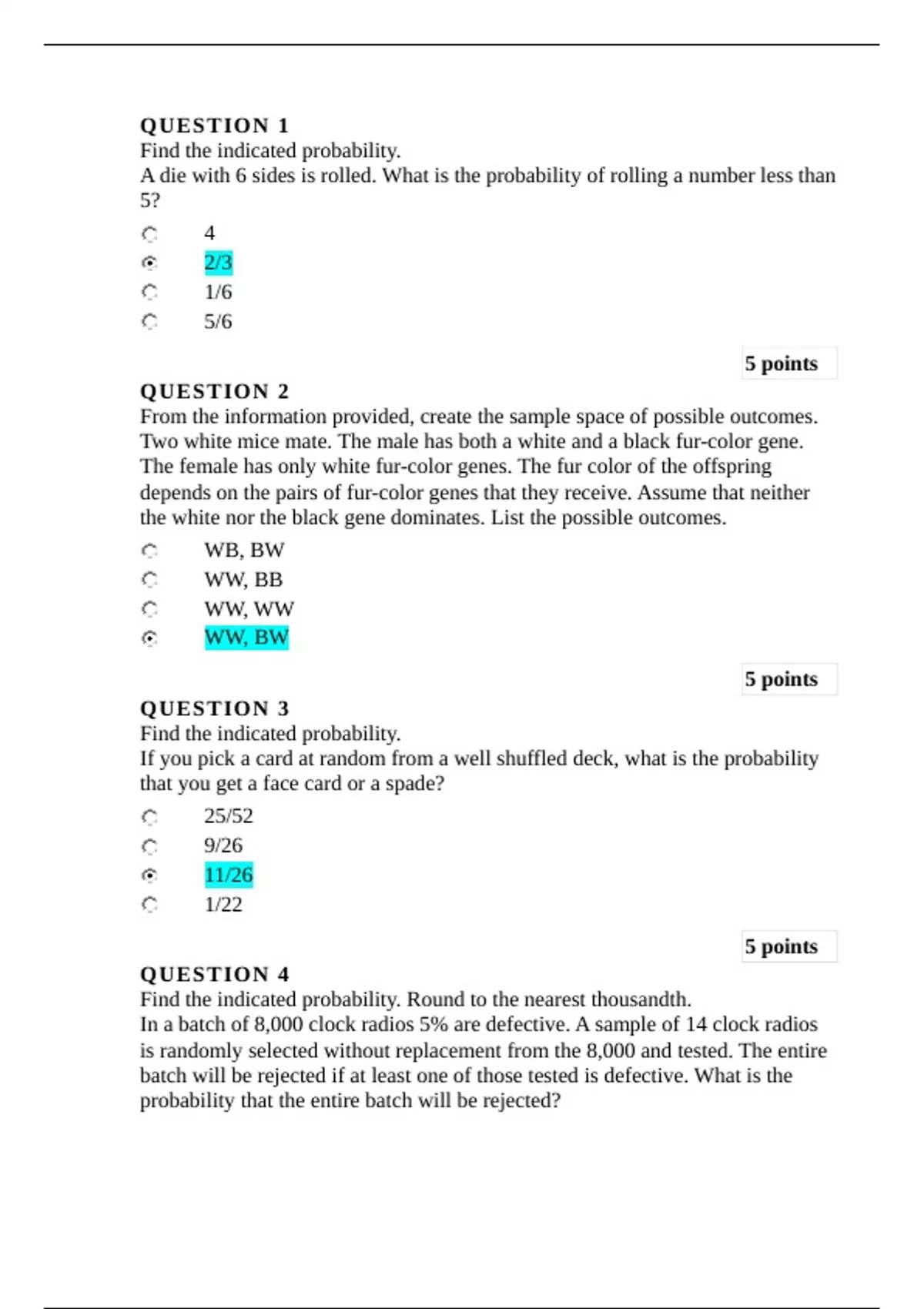 QUESTION 1
Find the indicated probability.
A die with 6 sides is rolled. What is the probability of rolling a number less than 5?

4
2/3
1/6
5/6

5 points

QUESTION 2
From the information provided, create the sample space of possible outcomes.
Two white mice mate. The male has both a white and a black fur-color gene. The female has only white fur-color genes. The fur color of the offspring depends on the pairs of fur-color genes that they receive. Assume that neither the white nor the black gene dominates. List the possible outcomes.

WB, BW
WW, BB
WW, WW
WW, BW

5 points

QUESTION 3
Find the indicated probability.
If you pick a card at random from a well shuffled deck, what is the probability that you get a face card or a spade?

25/52
9/26
11/26
1/22

5 points

QUESTION 4
Find the indicated probability. Round to the nearest thousandth.
In a batch of 8,000 clock radios 5% are defective. A sample of 14 clock radios is randomly selected without replacement from the 8,000 and tested. The entire batch will be rejected if at least one of those tested is defective. What is the probability that the entire batch will be rejected?